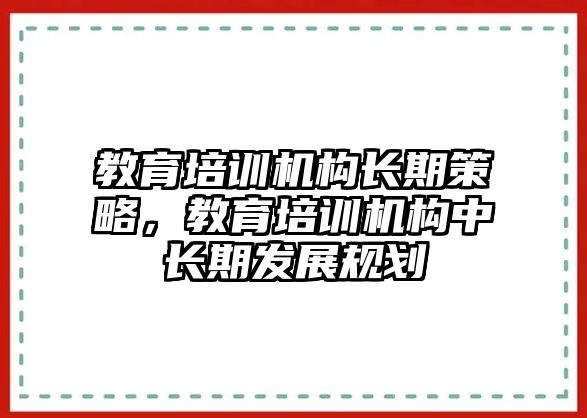 教育培训机构长期策略，教育培训机构中长期发展规划